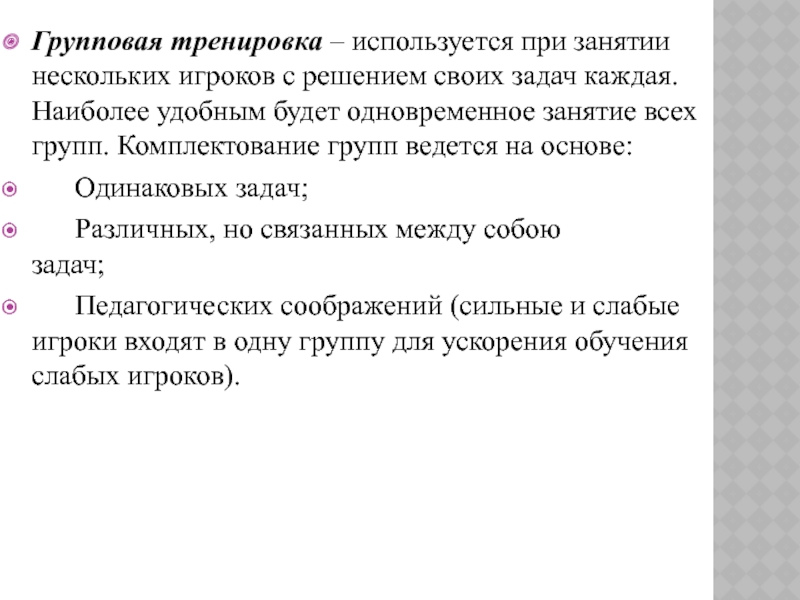 Групповая тренировка – используется при занятии нескольких игроков с решением своих задач каждая. Наиболее удобным будет одновременное занятие всех групп. Комплектование групп ведется на основе:

Одинаковых задач;

Различных, но связанных между собою задач;

Педагогических соображений (сильные и слабые игроки входят в одну группу для ускорения обучения слабых игроков).